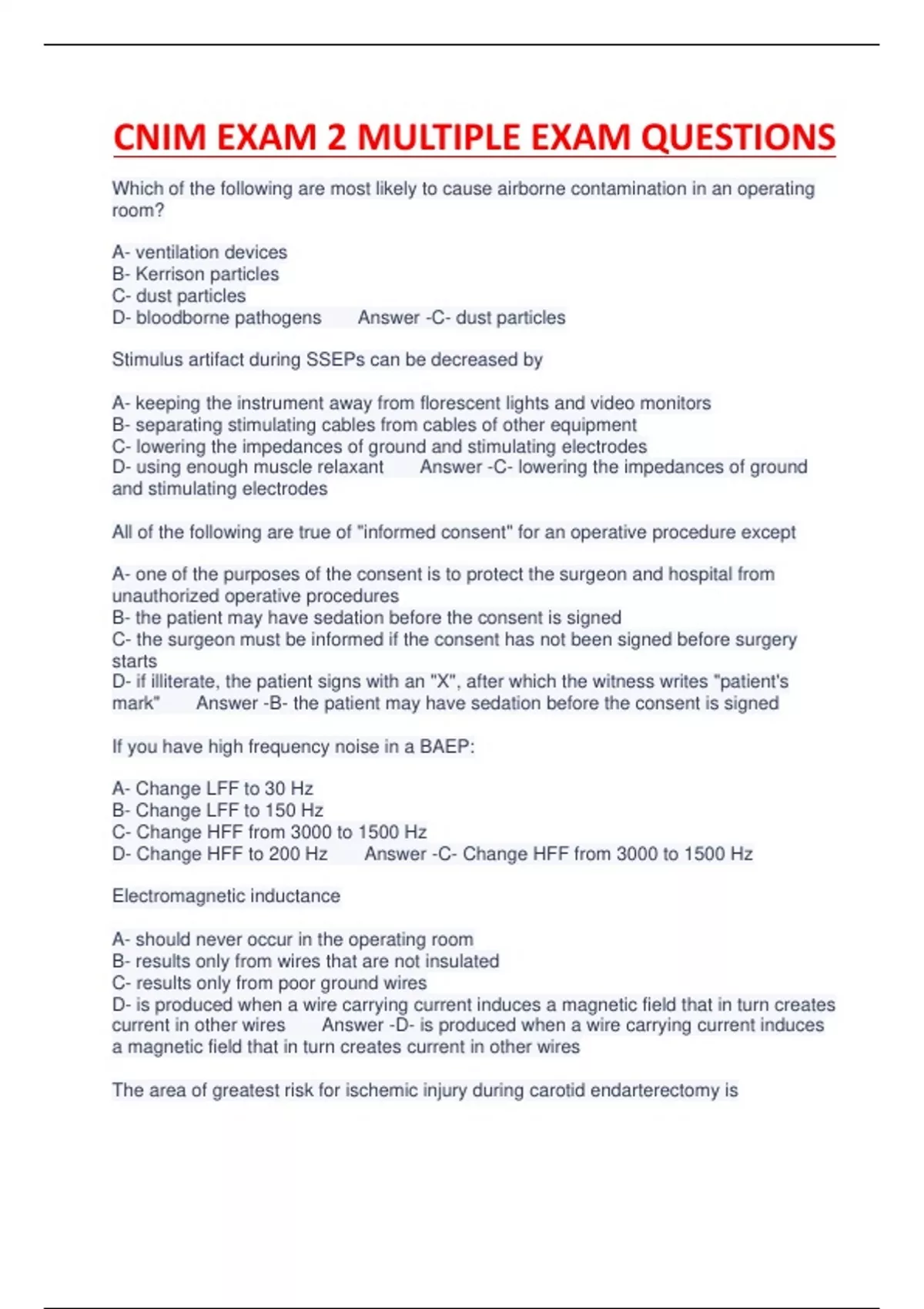 CNIM EXAM 2 MULTIPLE EXAM QUESTIONS

Which of the following are most likely to cause airborne contamination in an operating room?

A- ventilation devices
B- Kerrison particles
C- dust particles
D- bloodborne pathogens Answer -C- dust particles

Stimulus artifact during SSEPs can be decreased by

A- keeping the instrument away from florescent lights and video monitors
B- separating stimulating cables from cables of other equipment
C- lowering the impedances of ground and stimulating electrodes
D- using enough muscle relaxant Answer -C- lowering the impedances of ground and stimulating electrodes

All of the following are true of "informed consent" for an operative procedure except

A- one of the purposes of the consent is to protect the surgeon and hospital from unauthorized operative procedures
B- the patient may have sedation before the consent is signed
C- the surgeon must be informed if the consent has not been signed before surgery starts
D- if illiterate, the patient signs with an "X", after which the witness writes "patient's mark" Answer -B- the patient may have sedation before the consent is signed

If you have high frequency noise in a BAEP:

A- Change LFF to 30 Hz
B- Change LFF to 150 Hz
C- Change HFF from 3000 to 1500 Hz
D- Change HFF to 200 Hz Answer -C- Change HFF from 3000 to 1500 Hz

Electromagnetic inductance

A- should never occur in the operating room
B- results only from wires that are not insulated
C- results only from poor ground wires
D- is produced when a wire carrying current induces a magnetic field that in turn creates current in other wires Answer -D- is produced when a wire carrying current induces a magnetic field that in turn creates current in other wires

The area of greatest risk for ischemic injury during carotid endarterectomy is